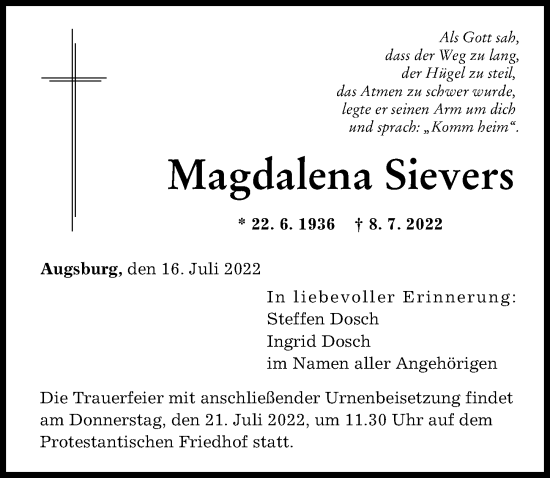 Als Gott sah,
dass der Weg zu lang,
der Hügel zu steil,
das Atmen zu schwer wurde,
legte er seinen Arm um dich
und sprach: „Komm heim“.

Magdalena Sievers

* 22. 6. 1936 † 8. 7. 2022

Augsburg, den 16. Juli 2022

In liebevoller Erinnerung:
Steffen Dosch
Ingrid Dosch
im Namen aller Angehörigen

Die Trauerfeier mit anschließender Urnenbeisetzung findet am Donnerstag, den 21. Juli 2022, um 11.30 Uhr auf dem Protestantischen Friedhof statt.